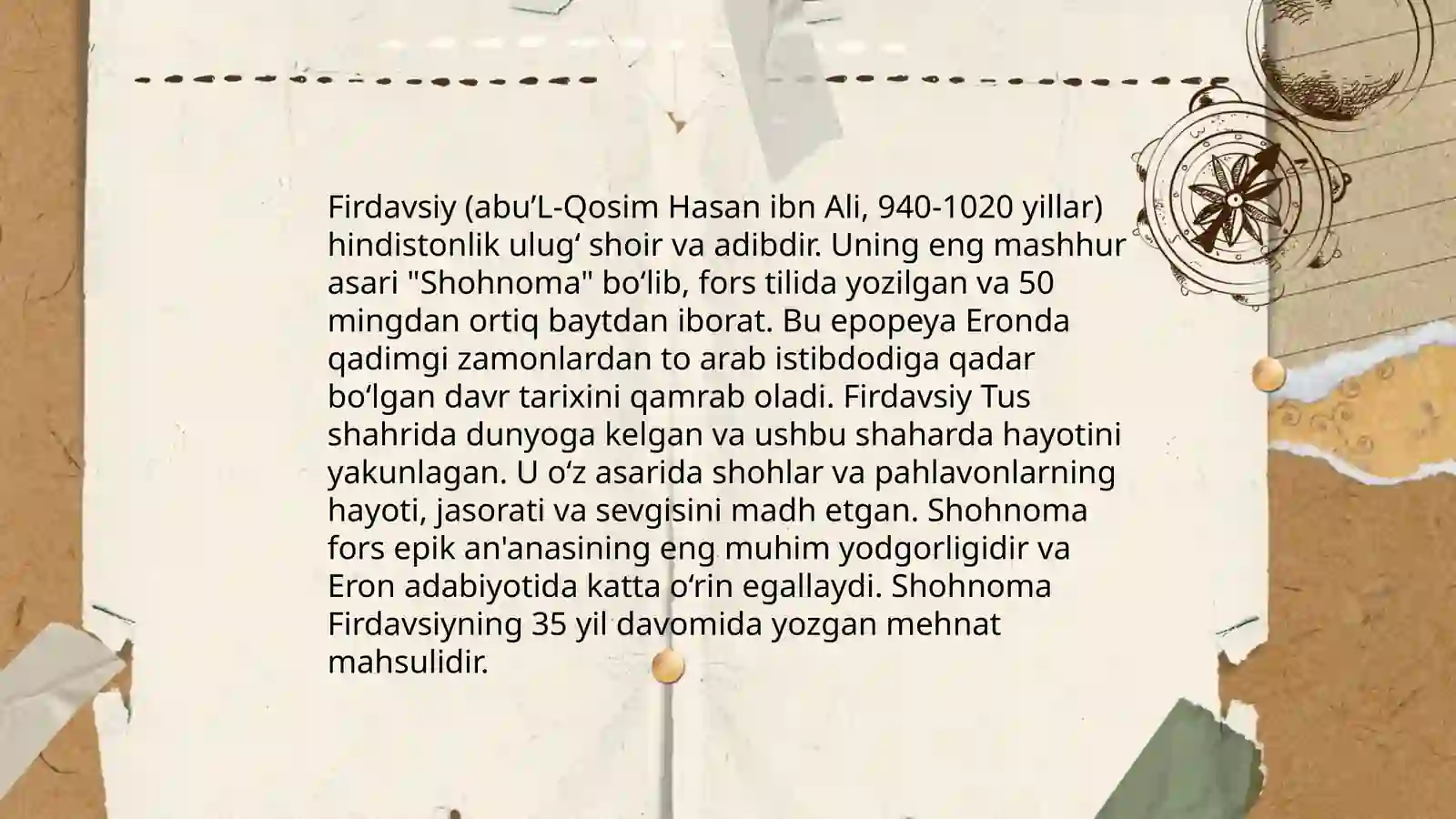 Firdavsiy (abu’L-Qosim Hasan ibn Ali, 940-1020 yillar) hindistonlik ulug‘ shoir va adibdir. Uning eng mashhur asari "Shohnoma" bo‘lib, fors tilida yozilgan va 50 mingdan ortiq baytdan iborat. Bu epopeya Eronda qadimgi zamonlardan to arab istibdodiga qadar bo‘lgan davr tarixini qamrab oladi. Firdavsiy Tus shahrida dunyoga kelgan va ushbu shaharda hayotini yakunlagan. U o‘z asarida shohlar va pahlavonlarning hayoti, jasorati va sevgisini madh etgan. Shohnoma fors epik an'anasining eng muhim yodgorligidir va Eron adabiyotida katta o‘rin egallaydi. Shohnoma Firdavsiyning 35 yil davomida yozgan mehnat mahsulidir.